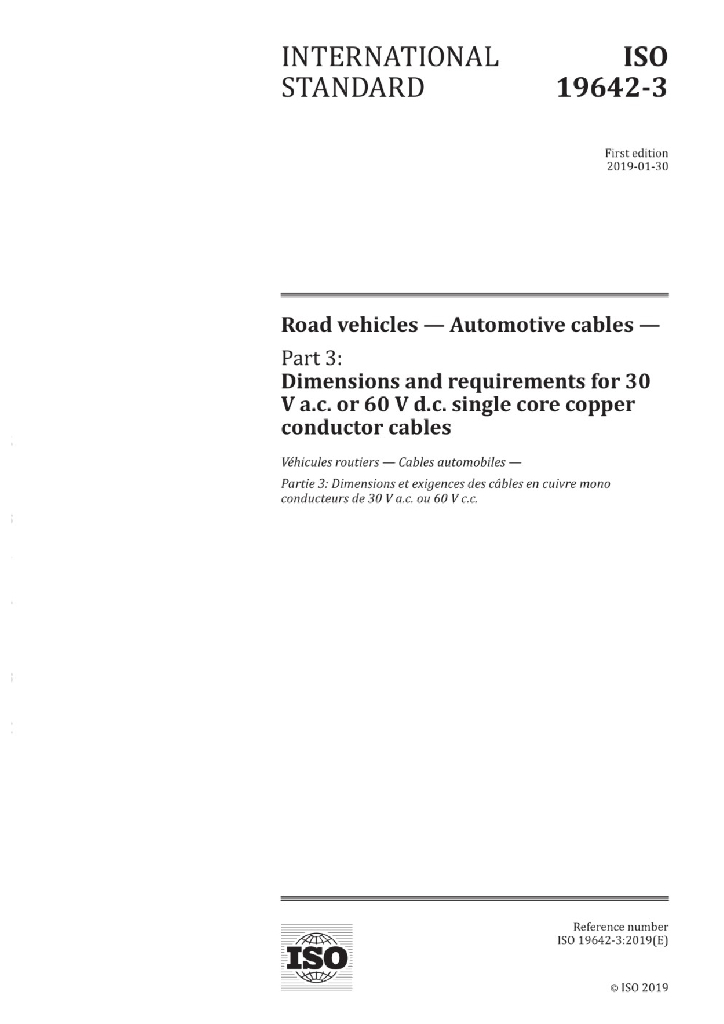 INTERNATIONAL STANDARD

ISO 19642-3

First edition
2019-01-30

Road vehicles — Automotive cables —

Part 3:
Dimensions and requirements for 30 V a.c. or 60 V d.c. single core copper conductor cables

Véhicules routiers — Cables automobiles —

Partie 3: Dimensions et exigences des câbles en cuivre mono conducteurs de 30 V a.c. ou 60 V c.c.

ISO

Reference number
ISO 19642-3:2019(E)

© ISO 2019